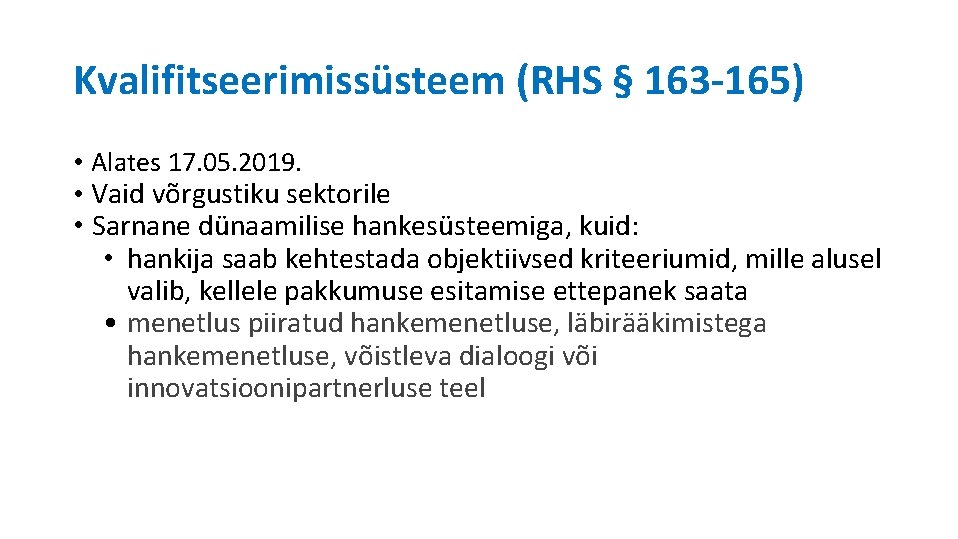 Kvalifitseerimissüsteem (RHS § 163-165)

• Alates 17.05.2019.
• Vaid võrgustiku sektorile
• Sarnane dünaamilise hankesüsteemiga, kuid:
  • hankija saab kehtestada objektiivsed kriteeriumid, mille alusel valib, kellele pakkumuse esitamise ettepanek saata
  • menetlus piiratud hankemenetluse, läbirääkimistega hankemenetluse, võistleva dialoogi või innovatsioonipartnerluse teel